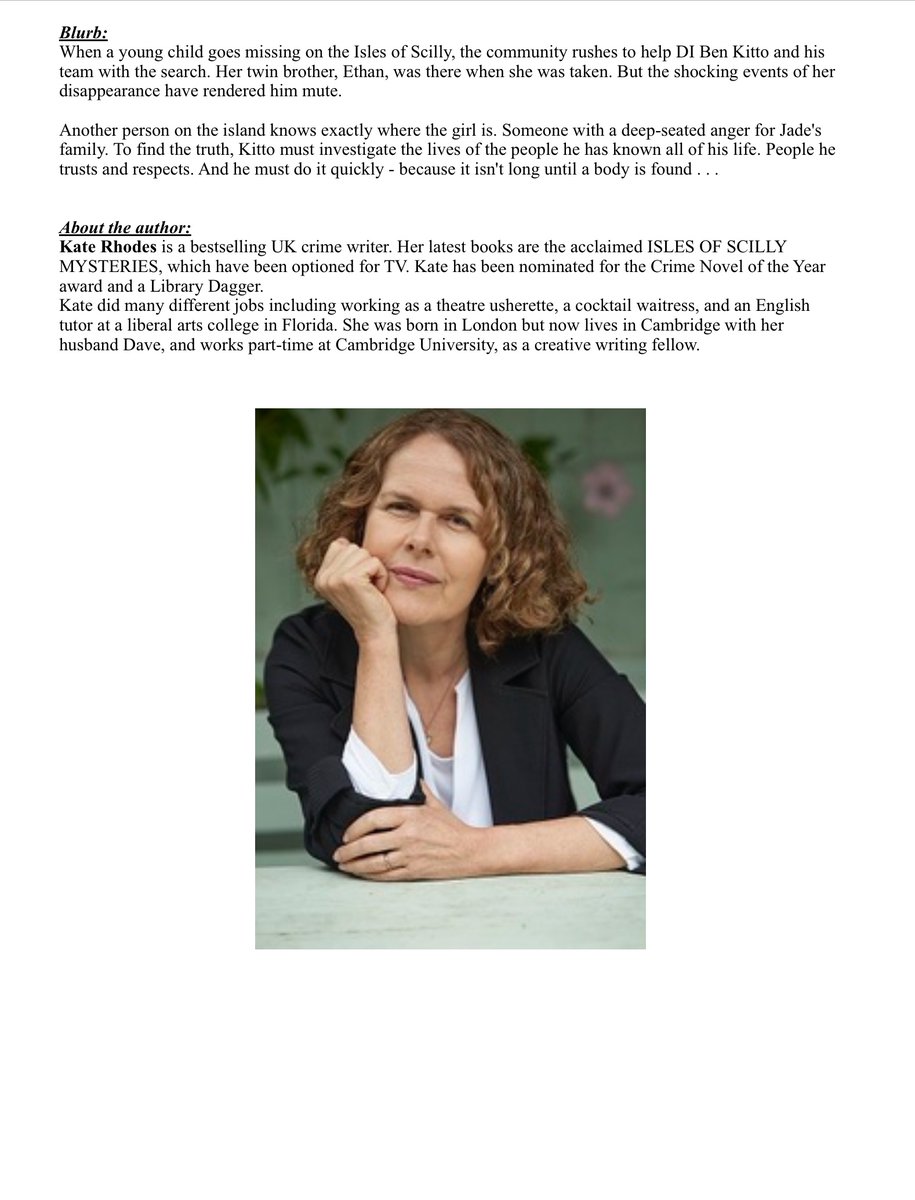 Blurb:
When a young child goes missing on the Isles of Scilly, the community rushes to help DI Ben Kitto and his team with the search. Her twin brother, Ethan, was there when she was taken. But the shocking events of her disappearance have rendered him mute.

Another person on the island knows exactly where the girl is. Someone with a deep-seated anger for Jade's family. To find the truth, Kitto must investigate the lives of the people he has known all of his life. People he trusts and respects. And he must do it quickly - because it isn't long until a body is found . . .

About the author:
Kate Rhodes is a bestselling UK crime writer. Her latest books are the acclaimed ISLES OF SCILLY MYSTERIES, which have been optioned for TV. Kate has been nominated for the Crime Novel of the Year award and a Library Dagger.
Kate did many different jobs including working as a theatre usherette, a cocktail waitress, and an English tutor at a liberal arts college in Florida. She was born in London but now lives in Cambridge with her husband Dave, and works part-time at Cambridge University, as a creative writing fellow.